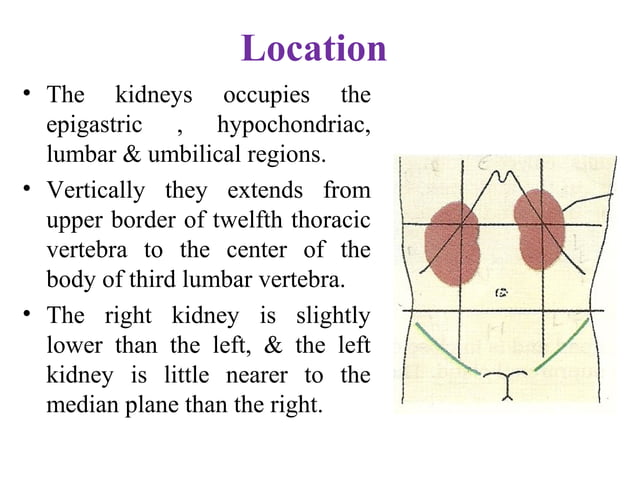 Location

• The kidneys occupies the epigastric , hypochondriac, lumbar & umbilical regions.

• Vertically they extends from upper border of twelfth thoracic vertebra to the center of the body of third lumbar vertebra.

• The right kidney is slightly lower than the left, & the left kidney is little nearer to the median plane than the right.